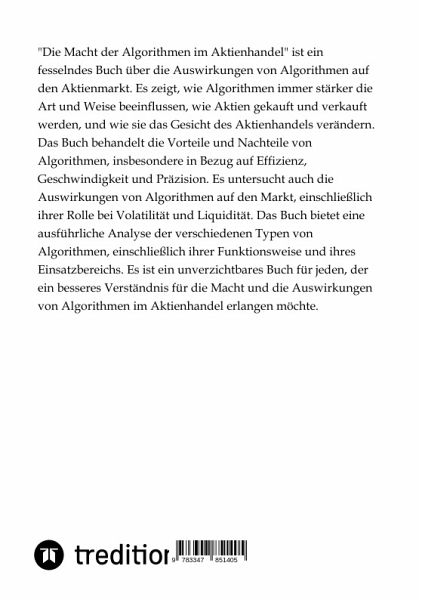 "Die Macht der Algorithmen im Aktienhandel" ist ein fesselndes Buch über die Auswirkungen von Algorithmen auf den Aktienmarkt. Es zeigt, wie Algorithmen immer stärker die Art und Weise beeinflussen, wie Aktien gekauft und verkauft werden, und wie sie das Gesicht des Aktienhandels verändern. Das Buch behandelt die Vorteile und Nachteile von Algorithmen, insbesondere in Bezug auf Effizienz, Geschwindigkeit und Präzision. Es untersucht auch die Auswirkungen von Algorithmen auf den Markt, einschließlich ihrer Rolle bei Volatilität und Liquidität. Das Buch bietet eine ausführliche Analyse der verschiedenen Typen von Algorithmen, einschließlich ihrer Funktionsweise und ihres Einsatzbereichs. Es ist ein unverzichtbares Buch für jeden, der ein besseres Verständnis für die Macht und die Auswirkungen von Algorithmen im Aktienhandel erlangen möchte.

tredition

9 783347 851405